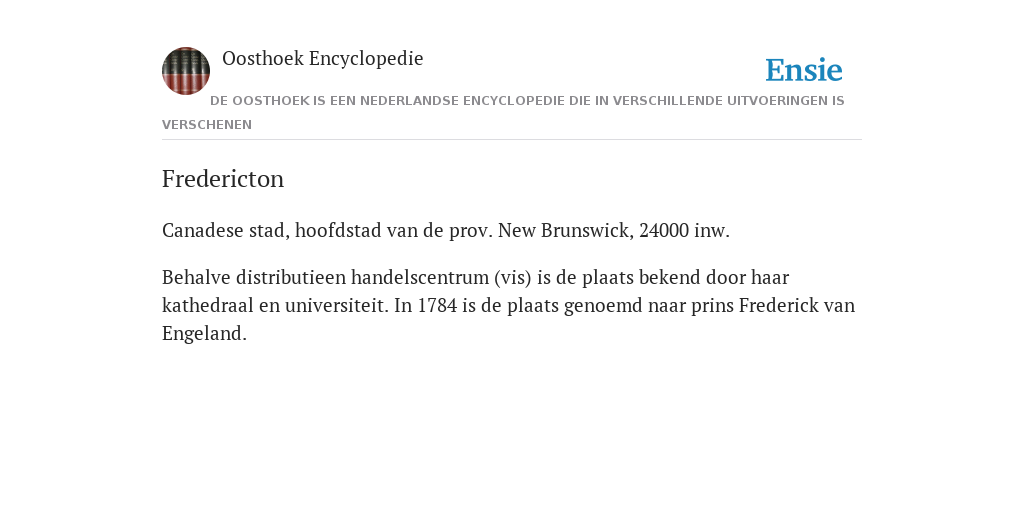 Oosthoek Encyclopedie

Ensie

DE OOSTHOEK IS EEN NEDERLANDSE ENCYCLOPEDIE DIE IN VERSCHILLENDE UITVOERINGEN IS VERSCHENEN

Fredericton

Canadese stad, hoofdstad van de prov. New Brunswick, 24000 inw.

Behalve distributieen handelscentrum (vis) is de plaats bekend door haar kathedraal en universiteit. In 1784 is de plaats genoemd naar prins Frederick van Engeland.